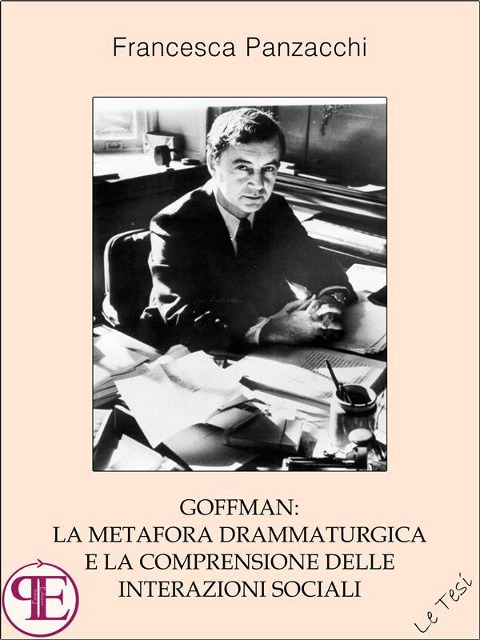 Francesca Panzacchi

GOFFMAN:
LA METAFORA DRAMMATURGICA
E LA COMPRENSIONE DELLE
INTERAZIONI SOCIALI

PE

Le Tesi